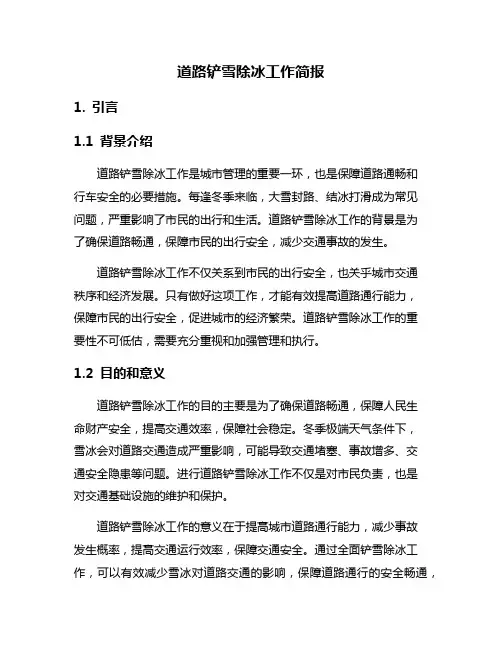 道路铲雪除冰工作简报

1. 引言

1.1 背景介绍

道路铲雪除冰工作是城市管理的重要一环，也是保障道路通畅和行车安全的必要措施。每逢冬季来临，大雪封路、结冰打滑成为常见问题，严重影响了市民的出行和生活。道路铲雪除冰工作的背景是为了确保道路畅通，保障市民的出行安全，减少交通事故的发生。

道路铲雪除冰工作不仅关系到市民的出行安全，也关乎城市交通秩序和经济发展。只有做好这项工作，才能有效提高道路通行能力，保障市民的出行安全，促进城市的经济繁荣。道路铲雪除冰工作的重要性不可低估，需要充分重视和加强管理和执行。

1.2 目的和意义

道路铲雪除冰工作的目的主要是为了确保道路畅通，保障人民生命财产安全，提高交通效率，保障社会稳定。冬季极端天气条件下，雪冰会对道路交通造成严重影响，可能导致交通堵塞、事故增多、交通安全隐患等问题。进行道路铲雪除冰工作不仅是对市民负责，也是对交通基础设施的维护和保护。

道路铲雪除冰工作的意义在于提高城市道路通行能力，减少事故发生概率，提高交通运行效率，保障交通安全。通过全面铲雪除冰工作，可以有效减少雪冰对道路交通的影响，保障道路通行的安全畅通，